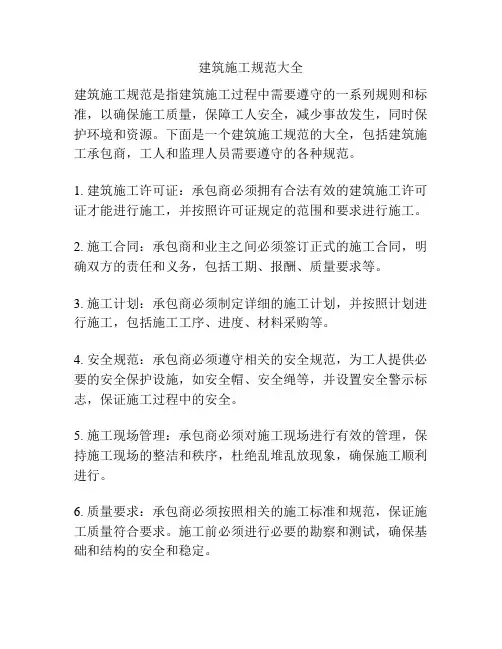 建筑施工规范大全

建筑施工规范是指建筑施工过程中需要遵守的一系列规则和标准，以确保施工质量，保障工人安全，减少事故发生，同时保护环境和资源。下面是一个建筑施工规范的大全，包括建筑施工承包商，工人和监理人员需要遵守的各种规范。

1. 建筑施工许可证：承包商必须拥有合法有效的建筑施工许可证才能进行施工，并按照许可证规定的范围和要求进行施工。

2. 施工合同：承包商和业主之间必须签订正式的施工合同，明确双方的责任和义务，包括工期、报酬、质量要求等。

3. 施工计划：承包商必须制定详细的施工计划，并按照计划进行施工，包括施工工序、进度、材料采购等。

4. 安全规范：承包商必须遵守相关的安全规范，为工人提供必要的安全保护设施，如安全帽、安全绳等，并设置安全警示标志，保证施工过程中的安全。

5. 施工现场管理：承包商必须对施工现场进行有效的管理，保持施工现场的整洁和秩序，杜绝乱堆乱放现象，确保施工顺利进行。

6. 质量要求：承包商必须按照相关的施工标准和规范，保证施工质量符合要求。施工前必须进行必要的勘察和测试，确保基础和结构的安全和稳定。